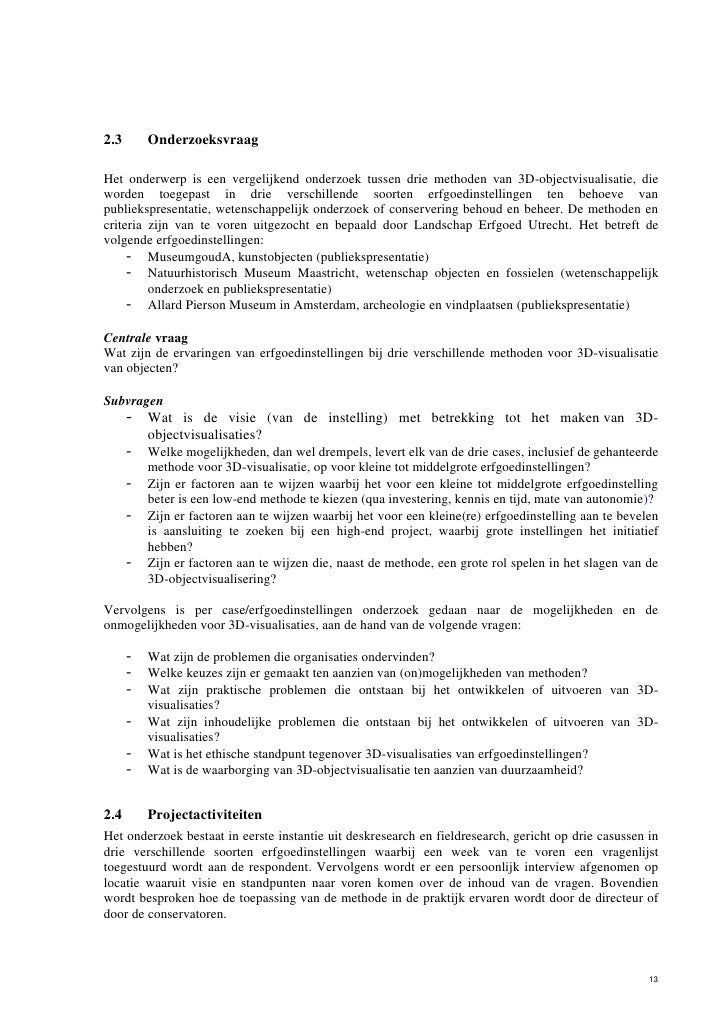 2.3 Onderzoeksvraag

Het onderwerp is een vergelijkend onderzoek tussen drie methoden van 3D-objectvisualisatie, die worden toegepast in drie verschillende soorten erfgoedinstellingen ten behoeve van publiekspresentatie, wetenschappelijk onderzoek of conservering behoud en beheer. De methoden en criteria zijn van te voren uitgezocht en bepaald door Landschap Erfgoed Utrecht. Het betreft de volgende erfgoedinstellingen:
- MuseumgoudA, kunstobjecten (publiekspresentatie)
- Natuurhistorisch Museum Maastricht, wetenschap objecten en fossielen (wetenschappelijk onderzoek en publiekspresentatie)
- Allard Pierson Museum in Amsterdam, archeologie en vindplaatsen (publiekspresentatie)

Centrale vraag
Wat zijn de ervaringen van erfgoedinstellingen bij drie verschillende methoden voor 3D-visualisatie van objecten?

Subvragen
- Wat is de visie (van de instelling) met betrekking tot het maken van 3D-objectvisualisaties?
- Welke mogelijkheden, dan wel drempels, levert elk van de drie cases, inclusief de gehanteerde methode voor 3D-visualisatie, op voor kleine tot middelgrote erfgoedinstellingen?
- Zijn er factoren aan te wijzen waarbij het voor een kleine tot middelgrote erfgoedinstelling beter is een low-end methode te kiezen (qua investering, kennis en tijd, mate van autonomie)?
- Zijn er factoren aan te wijzen waarbij het voor een kleine(re) erfgoedinstelling aan te bevelen is aansluiting te zoeken bij een high-end project, waarbij grote instellingen het initiatief hebben?
- Zijn er factoren aan te wijzen die, naast de methode, een grote rol spelen in het slagen van de 3D-objectvisualisering?

Vervolgens is per case/erfgoedinstellingen onderzoek gedaan naar de mogelijkheden en de onmogelijkheden voor 3D-visualisaties, aan de hand van de volgende vragen:

- Wat zijn de problemen die organisaties ondervinden?
- Welke keuzes zijn er gemaakt ten aanzien van (on)mogelijkheden van methoden?
- Wat zijn praktische problemen die ontstaan bij het ontwikkelen of uitvoeren van 3D-visualisaties?
- Wat zijn inhoudelijke problemen die ontstaan bij het ontwikkelen of uitvoeren van 3D-visualisaties?
- Wat is het ethische standpunt tegenover 3D-visualisaties van erfgoedinstellingen?
- Wat is de waarborging van 3D-objectvisualisatie ten aanzien van duurzaamheid?

2.4 Projectactiviteiten
Het onderzoek bestaat in eerste instantie uit deskresearch en fieldresearch, gericht op drie casussen in drie verschillende soorten erfgoedinstellingen waarbij een week van te voren een vragenlijst toegestuurd wordt aan de respondent. Vervolgens wordt er een persoonlijk interview afgenomen op locatie waaruit visie en standpunten naar voren komen over de inhoud van de vragen. Bovendien wordt besproken hoe de toepassing van de methode in de praktijk ervaren wordt door de directeur of door de conservatoren.

13